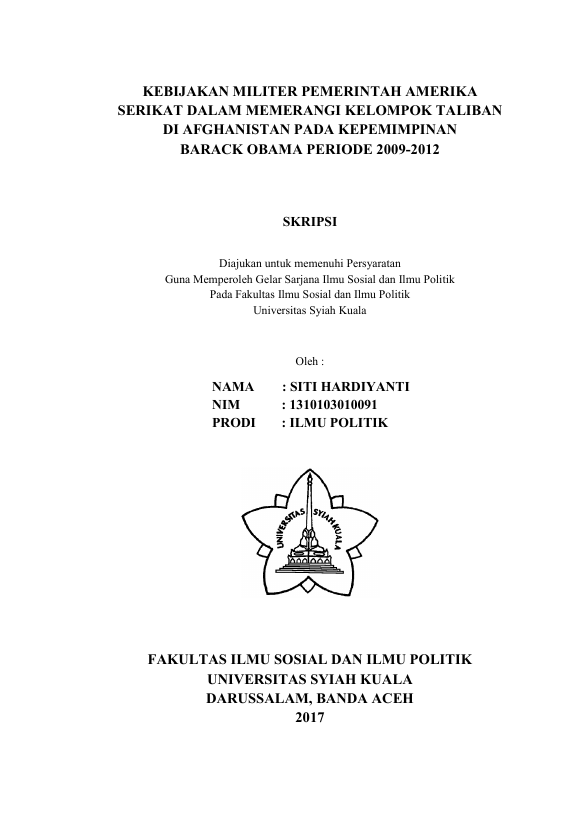 KEBIJAKAN MILITER PEMERINTAH AMERIKA SERIKAT DALAM MEMERANGI KELOMPOK TALIBAN DI AFGHANISTAN PADA KEPEMIMPINAN BARACK OBAMA PERIODE 2009-2012

SKRIPSI

Diajukan untuk memenuhi Persyaratan
Guna Memperoleh Gelar Sarjana Ilmu Sosial dan Ilmu Politik
Pada Fakultas Ilmu Sosial dan Ilmu Politik
Universitas Syiah Kuala

Oleh :

NAMA : SITI HARDIYANTI
NIM : 1310103010091
PRODI : ILMU POLITIK

UNIVERSITAS SYIAH KUALA

FAKULTAS ILMU SOSIAL DAN ILMU POLITIK
UNIVERSITAS SYIAH KUALA
DARUSSALAM, BANDA ACEH
2017